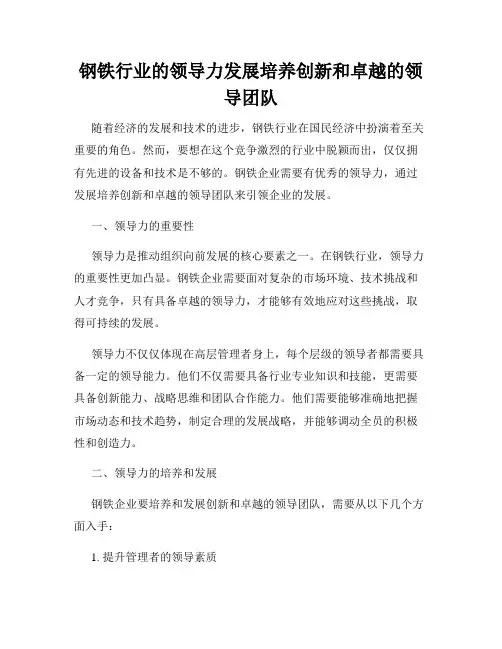 钢铁行业的领导力发展培养创新和卓越的领导团队

随着经济的发展和技术的进步，钢铁行业在国民经济中扮演着至关重要的角色。然而，要想在这个竞争激烈的行业中脱颖而出，仅仅拥有先进的设备和技术是不够的。钢铁企业需要有优秀的领导力，通过发展培养创新和卓越的领导团队来引领企业的发展。

一、领导力的重要性

领导力是推动组织向前发展的核心要素之一。在钢铁行业，领导力的重要性更加凸显。钢铁企业需要面对复杂的市场环境、技术挑战和人才竞争，只有具备卓越的领导力，才能够有效地应对这些挑战，取得可持续的发展。

领导力不仅仅体现在高层管理者身上，每个层级的领导者都需要具备一定的领导能力。他们不仅需要具备行业专业知识和技能，更需要具备创新能力、战略思维和团队合作能力。他们需要能够准确地把握市场动态和技术趋势，制定合理的发展战略，并能够调动全员的积极性和创造力。

二、领导力的培养和发展

钢铁企业要培养和发展创新和卓越的领导团队，需要从以下几个方面入手：

1. 提升管理者的领导素质